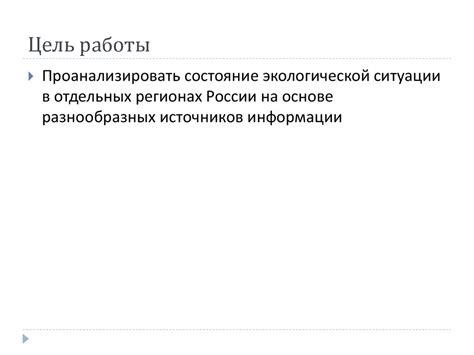 Цель работы

Проанализировать состояние экологической ситуации в отдельных регионах России на основе разнообразных источников информации